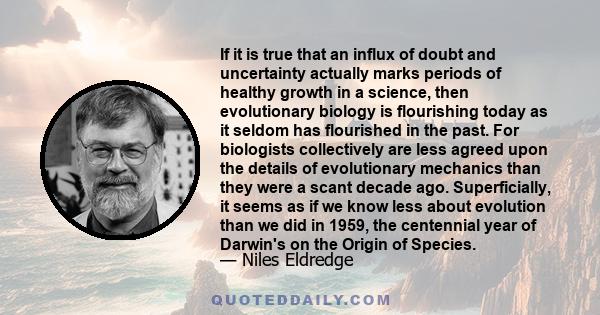 If it is true that an influx of doubt and uncertainty actually marks periods of healthy growth in a science, then evolutionary biology is flourishing today as it seldom has flourished in the past. For biologists collectively are less agreed upon the details of evolutionary mechanics than they were a scant decade ago. Superficially, it seems as if we know less about evolution than we did in 1959, the centennial year of Darwin's on the Origin of Species.
— Niles Eldredge

QUOTEDDAILY.COM